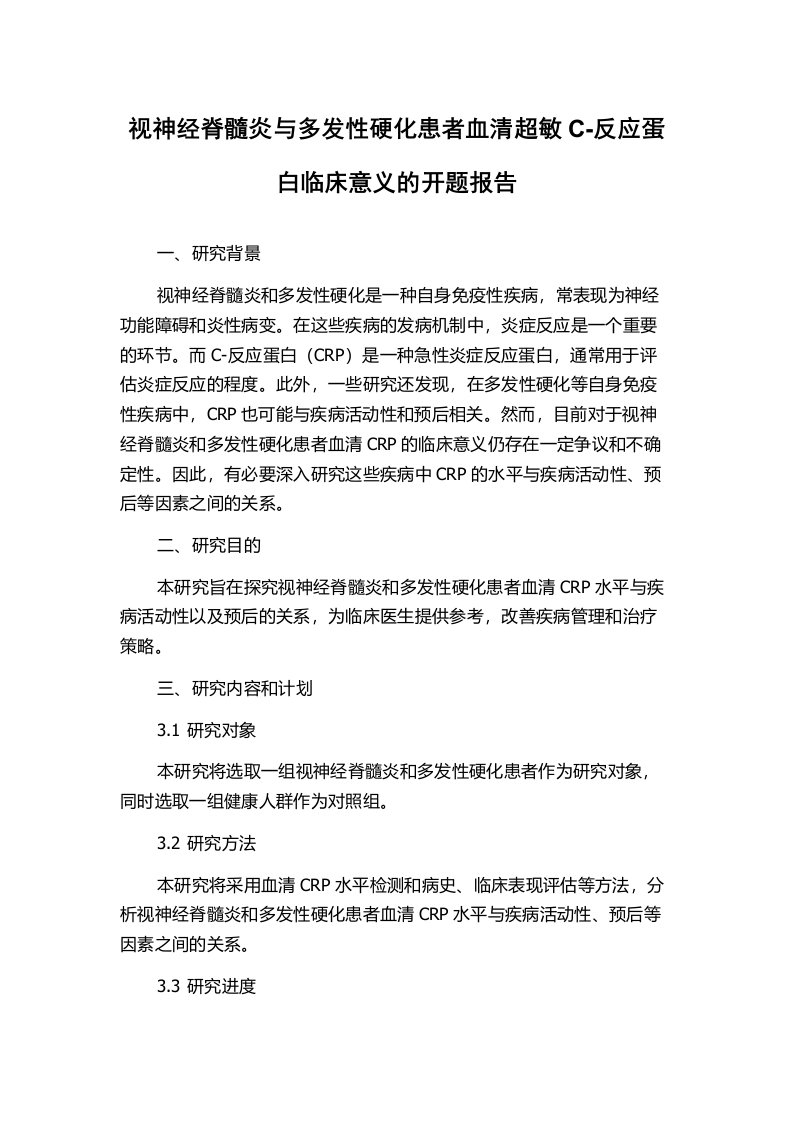 视神经脊髓炎与多发性硬化患者血清超敏 C-反应蛋白临床意义的开题报告

一、研究背景

视神经脊髓炎和多发性硬化是一种自身免疫性疾病，常表现为神经功能障碍和炎性病变。在这些疾病的发病机制中，炎症反应是一个重要的环节。而 C-反应蛋白（CRP）是一种急性炎症反应蛋白，通常用于评估炎症反应的程度。此外，一些研究还发现，在多发性硬化等自身免疫性疾病中，CRP 也可能与疾病活动性和预后相关。然而，目前对于视神经脊髓炎和多发性硬化患者血清 CRP 的临床意义仍存在一定争议和不确定性。因此，有必要深入研究这些疾病中 CRP 的水平与疾病活动性、预后等因素之间的关系。

二、研究目的

本研究旨在探究视神经脊髓炎和多发性硬化患者血清 CRP 水平与疾病活动性以及预后的关系，为临床医生提供参考，改善疾病管理和治疗策略。

三、研究内容和计划

3.1 研究对象

本研究将选取一组视神经脊髓炎和多发性硬化患者作为研究对象，同时选取一组健康人群作为对照组。

3.2 研究方法

本研究将采用血清 CRP 水平检测和病史、临床表现评估等方法，分析视神经脊髓炎和多发性硬化患者血清 CRP 水平与疾病活动性、预后等因素之间的关系。

3.3 研究进度